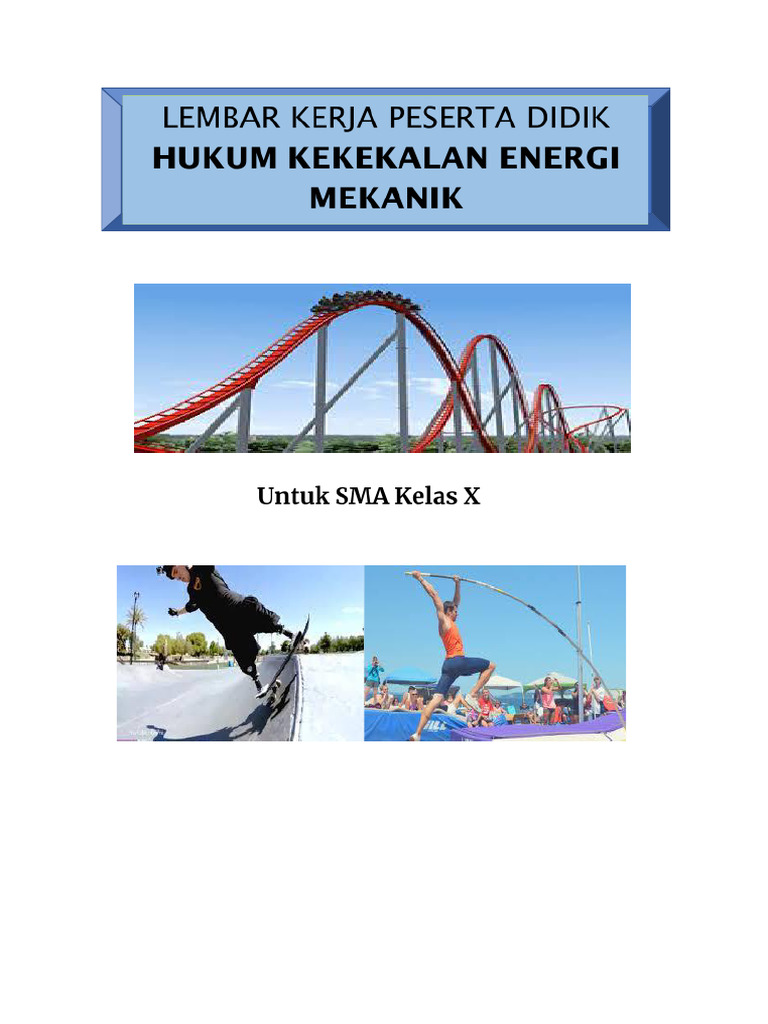 LEMBAR KERJA PESERTA DIDIK
HUKUM KEKEKALAN ENERGI MEKANIK

Untuk SMA Kelas X